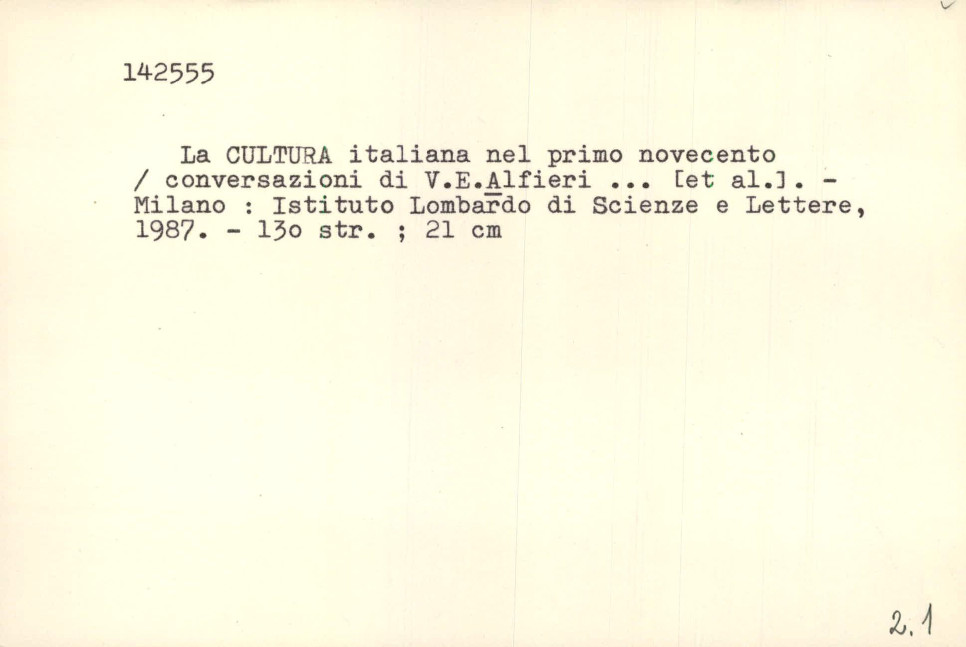 142555

La CULTURA italiana nel primo novecento / conversazioni di V.E.Alfieri ... [et al.]. - Milano : Istituto Lombardo di Scienze e Lettere, 1987. - 13o str. ; 21 cm

2.1